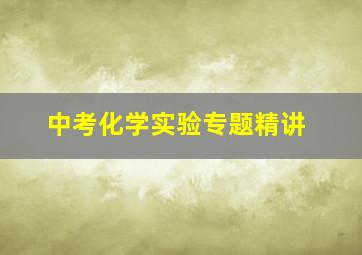 中考化学实验专题精讲